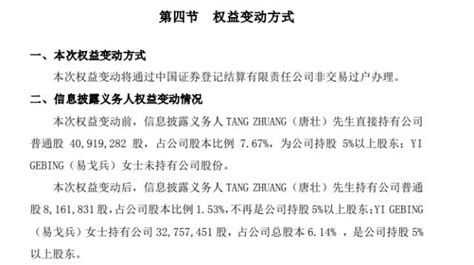 第四节　权益变动方式

一、本次权益变动方式

本次权益变动将通过中国证券登记结算有限责任公司非交易过户办理。

二、信息披露义务人权益变动情况

本次权益变动前，信息披露义务人 TANG ZHUANG（唐壮）先生直接持有公司普通股 40,919,282 股，占公司股本比例 7.67%，为公司持股 5%以上股东；YI GEBING（易戈兵）女士未持有公司股份。

本次权益变动后，信息披露义务人 TANG ZHUANG（唐壮）先生持有公司普通股 8,161,831 股，占公司股本比例 1.53%，不再是公司持股 5%以上股东；YI GEBING（易戈兵）女士持有公司 32,757,451 股，占公司总股本 6.14% ，是公司持股 5%以上股东。